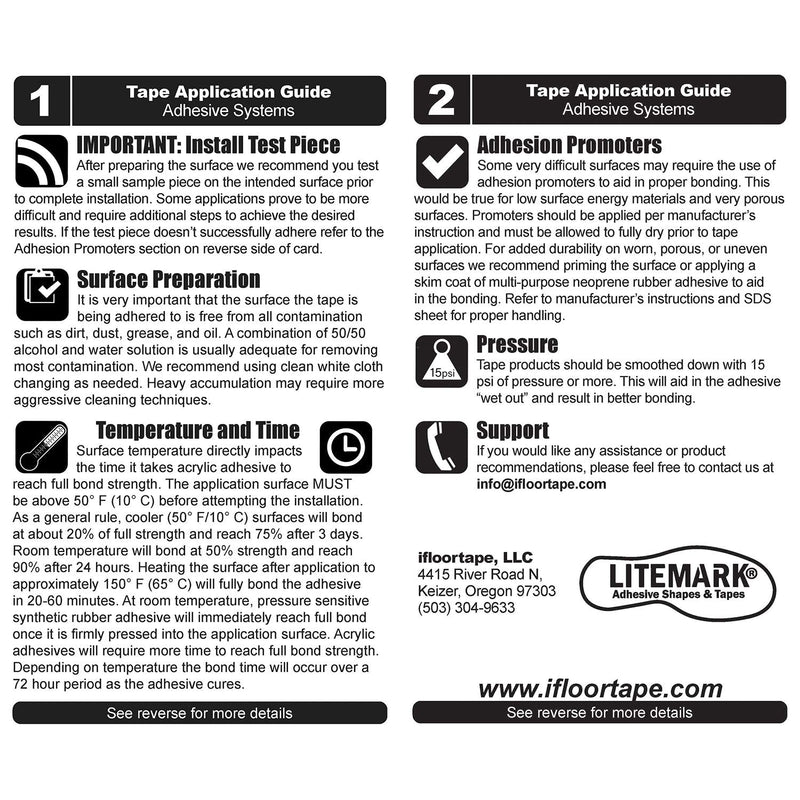 1

Tape Application Guide
Adhesive Systems

IMPORTANT: Install Test Piece

After preparing the surface we recommend you test a small sample piece on the intended surface prior to complete installation. Some applications prove to be more difficult and require additional steps to achieve the desired results. If the test piece doesn't successfully adhere refer to the Adhesion Promoters section on reverse side of card.

Surface Preparation

It is very important that the surface the tape is being adhered to is free from all contamination such as dirt, dust, grease, and oil. A combination of 50/50 alcohol and water solution is usually adequate for removing most contamination. We recommend using clean white cloth changing as needed. Heavy accumulation may require more aggressive cleaning techniques.

Temperature and Time

Surface temperature directly impacts the time it takes acrylic adhesive to reach full bond strength. The application surface MUST be above 50° F (10° C) before attempting the installation. As a general rule, cooler (50° F/10° C) surfaces will bond at about 20% of full strength and reach 75% after 3 days. Room temperature will bond at 50% strength and reach 90% after 24 hours. Heating the surface after application to approximately 150° F (65° C) will fully bond the adhesive in 20-60 minutes. At room temperature, pressure sensitive synthetic rubber adhesive will immediately reach full bond once it is firmly pressed into the application surface. Acrylic adhesives will require more time to reach full bond strength. Depending on temperature the bond time will occur over a 72 hour period as the adhesive cures.

See reverse for more details

2

Tape Application Guide
Adhesive Systems

Adhesion Promoters

Some very difficult surfaces may require the use of adhesion promoters to aid in proper bonding. This would be true for low surface energy materials and very porous surfaces. Promoters should be applied per manufacturer's instruction and must be allowed to fully dry prior to tape application. For added durability on worn, porous, or uneven surfaces we recommend priming the surface or applying a skim coat of multi-purpose neoprene rubber adhesive to aid in the bonding. Refer to manufacturer's instructions and SDS sheet for proper handling.

15psi

Pressure

Tape products should be smoothed down with 15 psi of pressure or more. This will aid in the adhesive "wet out" and result in better bonding.

Support

If you would like any assistance or product recommendations, please feel free to contact us at info@ifloortape.com

ifloortape, LLC
4415 River Road N,
Keizer, Oregon 97303
(503) 304-9633

LITEMARK®
Adhesive Shapes & Tapes

www.ifloortape.com

See reverse for more details